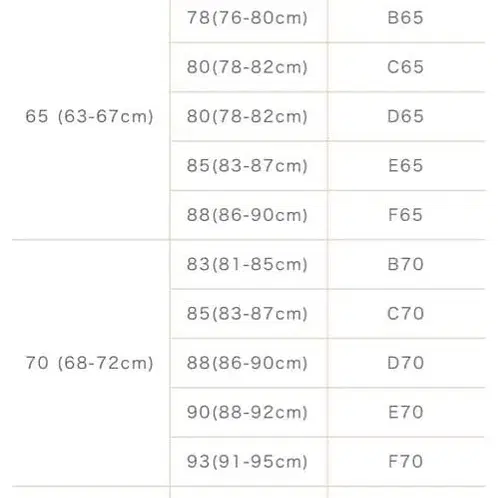 | 65 (63-67cm) | 78(76-80cm) | B65 |
|---|---|---|
| | 80(78-82cm) | C65 |
| | 80(78-82cm) | D65 |
| | 85(83-87cm) | E65 |
| | 88(86-90cm) | F65 |
| 70 (68-72cm) | 83(81-85cm) | B70 |
| | 85(83-87cm) | C70 |
| | 88(86-90cm) | D70 |
| | 90(88-92cm) | E70 |
| | 93(91-95cm) | F70 |